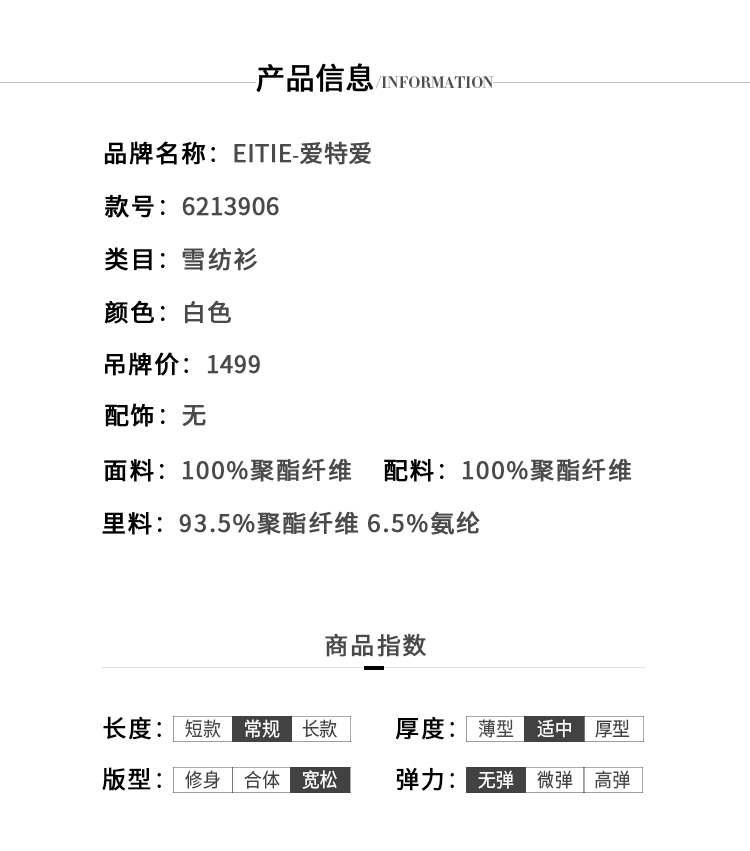 产品信息/INFORMATION

品牌名称：EITIE-爱特爱

款号：6213906

类目：雪纺衫

颜色：白色

吊牌价：1499

配饰：无

面料：100%聚酯纤维　配料：100%聚酯纤维

里料：93.5%聚酯纤维 6.5%氨纶

商品指数

长度：短款 常规 长款

厚度：薄型 适中 厚型

版型：修身 合体 宽松

弹力：无弹 微弹 高弹